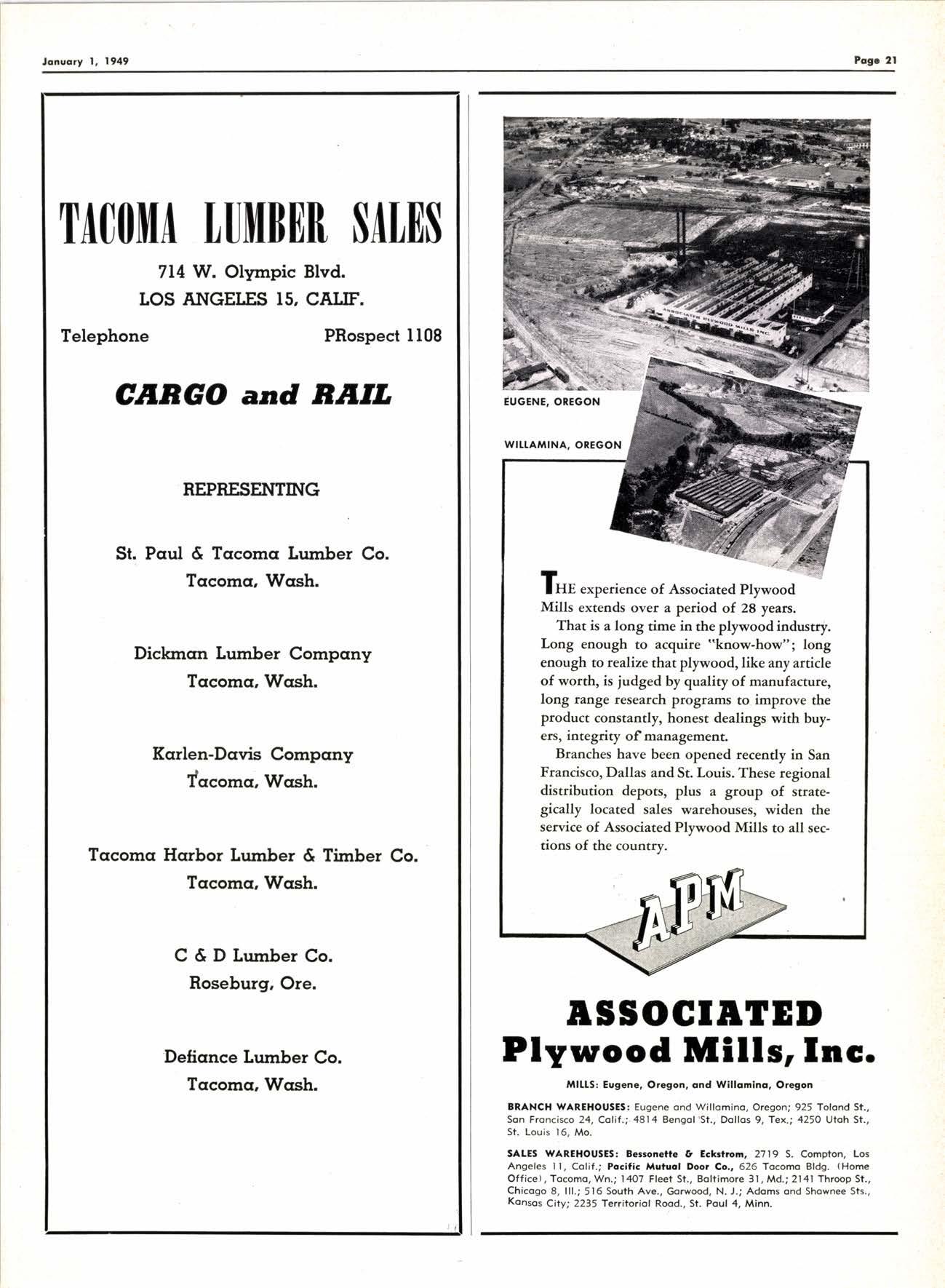 January 1, 1949

Page 21

TACOMA LUMBER SALES

714 W. Olympic Blvd.
LOS ANGELES 15, CALIF.

Telephone PRospect 1108

CARGO and RAIL

REPRESENTING

St. Paul & Tacoma Lumber Co.
Tacoma, Wash.

Dickman Lumber Company
Tacoma, Wash.

Karlen-Davis Company
Tacoma, Wash.

Tacoma Harbor Lumber & Timber Co.
Tacoma, Wash.

C & D Lumber Co.
Roseburg, Ore.

Defiance Lumber Co.
Tacoma, Wash.

ASSOCIATED PLYWOOD MILLS INC.

EUGENE, OREGON

WILLAMINA, OREGON

THE experience of Associated Plywood Mills extends over a period of 28 years.

That is a long time in the plywood industry. Long enough to acquire "know-how"; long enough to realize that plywood, like any article of worth, is judged by quality of manufacture, long range research programs to improve the product constantly, honest dealings with buyers, integrity of management.

Branches have been opened recently in San Francisco, Dallas and St. Louis. These regional distribution depots, plus a group of strategically located sales warehouses, widen the service of Associated Plywood Mills to all sections of the country.

APM

ASSOCIATED
Plywood Mills, Inc.

MILLS: Eugene, Oregon, and Willamina, Oregon

BRANCH WAREHOUSES: Eugene and Willamina, Oregon; 925 Toland St., San Francisco 24, Calif.; 4814 Bengal St., Dallas 9, Tex.; 4250 Utah St., St. Louis 16, Mo.

SALES WAREHOUSES: Bessonette & Eckstrom, 2719 S. Compton, Los Angeles 11, Calif.; Pacific Mutual Door Co., 626 Tacoma Bldg. (Home Office), Tacoma, Wn.; 1407 Fleet St., Baltimore 31, Md.; 2141 Throop St., Chicago 8, Ill.; 516 South Ave., Garwood, N. J.; Adams and Shawnee Sts., Kansas City; 2235 Territorial Road., St. Paul 4, Minn.